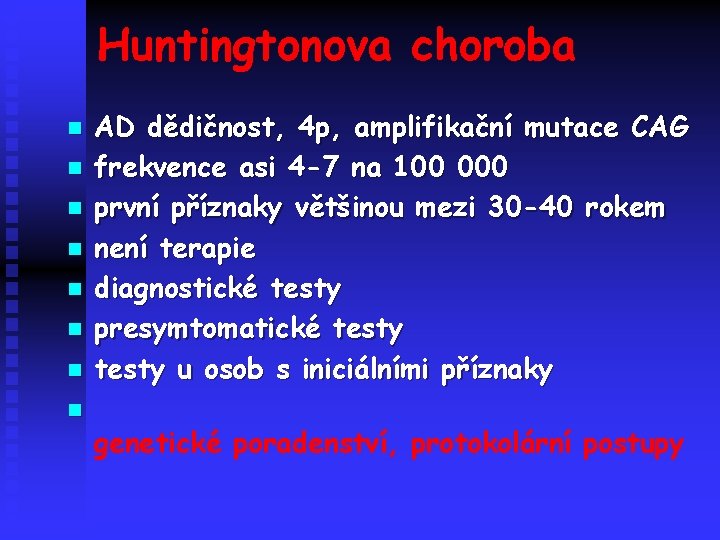 Huntingtonova choroba

AD dědičnost, 4p, amplifikační mutace CAG
frekvence asi 4-7 na 100 000
první příznaky většinou mezi 30-40 rokem
není terapie
diagnostické testy
presymtomatické testy
testy u osob s iniciálními příznaky

genetické poradenství, protokolární postupy